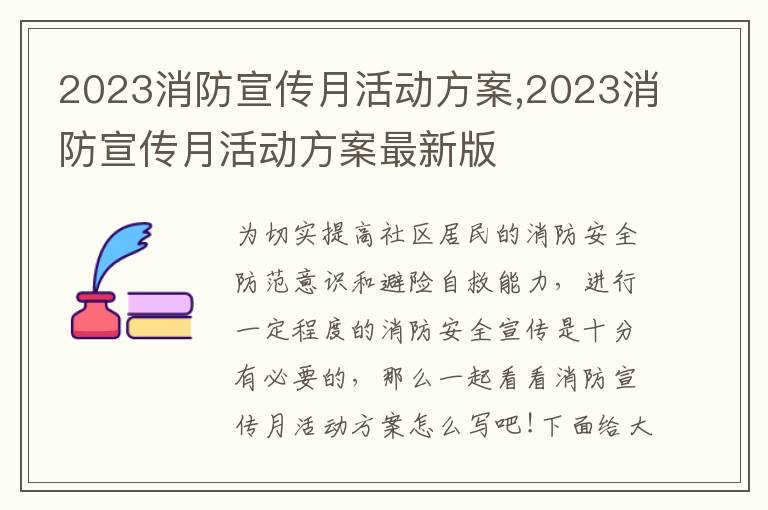 2023消防宣传月活动方案,2023消防宣传月活动方案最新版

为切实提高社区居民的消防安全防范意识和避险自救能力，进行一定程度的消防安全宣传是十分有必要的，那么一起看看消防宣传月活动方案怎么写吧！下面给大